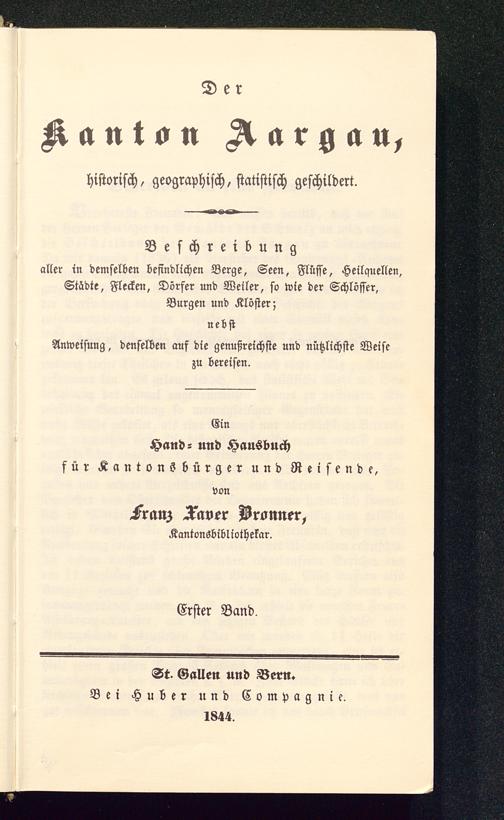 Der

Kanton Aargau,

historisch, geographisch, statistisch geschildert.

Beschreibung

aller in demselben befindlichen Berge, Seen, Flüsse, Heilquellen, Städte, Flecken, Dörfer und Weiler, so wie der Schlösser, Burgen und Klöster;

nebst

Anweisung, denselben auf die genußreichste und nützlichste Weise zu bereisen.

Ein

Hand- und Hausbuch

für Kantonsbürger und Reisende,

von

Franz Xaver Bronner,

Kantonsbibliothekar.

Erster Band.

St. Gallen und Bern.

Bei Huber und Compagnie.

1844.